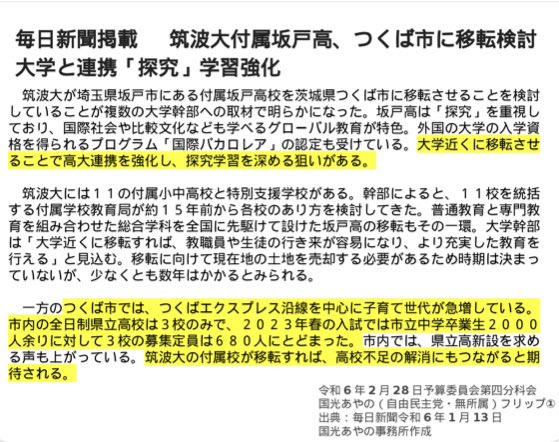 毎日新聞掲載　筑波大付属坂戸高、つくば市に移転検討
大学と連携「探究」学習強化

筑波大が埼玉県坂戸市にある付属坂戸高校を茨城県つくば市に移転させることを検討していることが複数の大学幹部への取材で明らかになった。坂戸高は「探究」を重視しており、国際社会や比較文化なども学べるグローバル教育が特色。外国の大学の入学資格を得られるプログラム「国際バカロレア」の認定も受けている。大学近くに移転させることで高大連携を強化し、探究学習を深める狙いがある。

筑波大には１１の付属小中高校と特別支援学校がある。幹部によると、１１校を統括する付属学校教育局が約１５年前から各校のあり方を検討してきた。普通教育と専門教育を組み合わせた総合学科を全国に先駆けて設けた坂戸高の移転もその一環。大学幹部は「大学近くに移転すれば、教職員や生徒の行き来が容易になり、より充実した教育を行える」と見込む。移転に向けて現在地の土地を売却する必要があるため時期は決まっていないが、少なくとも数年はかかるとみられる。

一方のつくば市では、つくばエクスプレス沿線を中心に子育て世代が急増している。市内の全日制県立高校は３校のみで、２０２３年春の入試では市立中学卒業生２０００人余りに対して３校の募集定員は６８０人にとどまった。市内では、県立高新設を求める声も上がっている。筑波大の付属校が移転すれば、高校不足の解消にもつながると期待される。

令和６年２月２８日予算委員会第四分科会
国光あやの（自由民主党・無所属）フリップ①
出典：毎日新聞令和６年１月１３日
国光あやの事務所作成